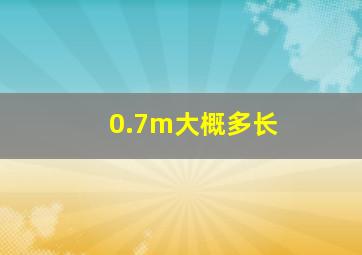 0.7m大概多长